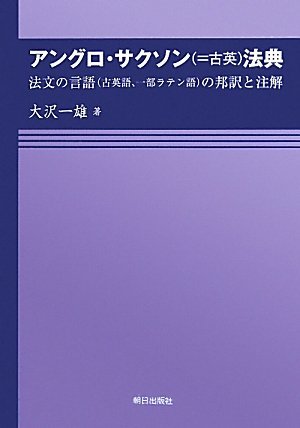 アングロ・サクソン(=古英)法典
法文の言語(古英語、一部ラテン語)の邦訳と注解

大沢一雄 著

朝日出版社